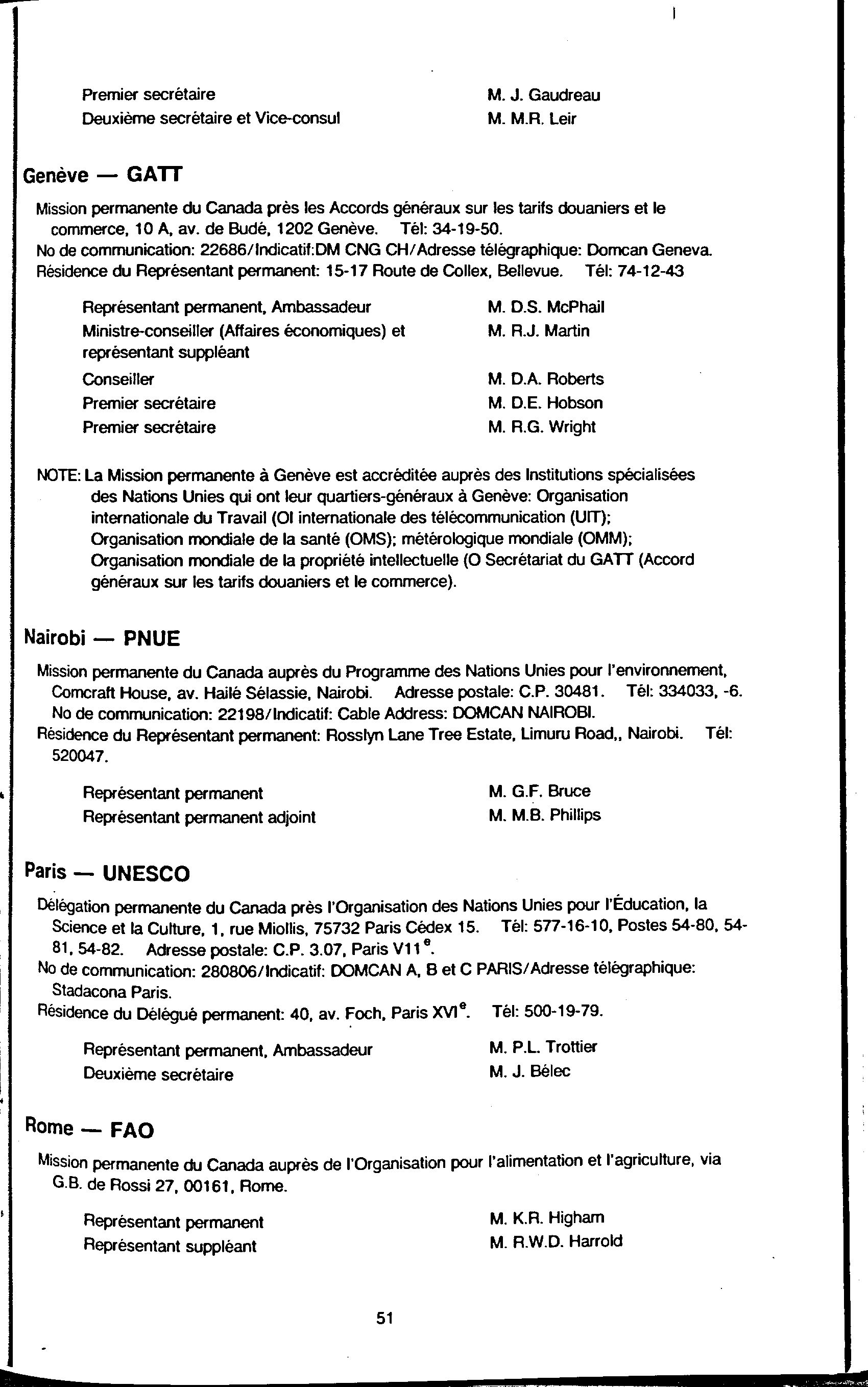 Premier secrétaire M. J. Gaudreau
Deuxième secrétaire et Vice-consul M. M.R. Leir

Genève — GATT

Mission permanente du Canada près les Accords généraux sur les tarifs douaniers et le commerce, 10 A, av. de Budé, 1202 Genève. Tél: 34-19-50.
No de communication: 22686/Indicatif:DM CNG CH/Adresse télégraphique: Domcan Geneva.
Résidence du Représentant permanent: 15-17 Route de Collex, Bellevue. Tél: 74-12-43

Représentant permanent, Ambassadeur M. D.S. McPhail
Ministre-conseiller (Affaires économiques) et représentant suppléant M. R.J. Martin
Conseiller M. D.A. Roberts
Premier secrétaire M. D.E. Hobson
Premier secrétaire M. R.G. Wright

NOTE: La Mission permanente à Genève est accréditée auprès des Institutions spécialisées des Nations Unies qui ont leur quartiers-généraux à Genève: Organisation internationale du Travail (OI internationale des télécommunication (UIT); Organisation mondiale de la santé (OMS); métérologique mondiale (OMM); Organisation mondiale de la propriété intellectuelle (O Secrétariat du GATT (Accord généraux sur les tarifs douaniers et le commerce).

Nairobi — PNUE

Mission permanente du Canada auprès du Programme des Nations Unies pour l'environnement, Comcraft House, av. Hailé Sélassie, Nairobi. Adresse postale: C.P. 30481. Tél: 334033, -6. No de communication: 22198/Indicatif: Cable Address: DOMCAN NAIROBI.
Résidence du Représentant permanent: Rosslyn Lane Tree Estate, Limuru Road,, Nairobi. Tél: 520047.

Représentant permanent M. G.F. Bruce
Représentant permanent adjoint M. M.B. Phillips

Paris — UNESCO

Délégation permanente du Canada près l'Organisation des Nations Unies pour l'Éducation, la Science et la Culture, 1, rue Miollis, 75732 Paris Cédex 15. Tél: 577-16-10, Postes 54-80, 54-81, 54-82. Adresse postale: C.P. 3.07, Paris V11$^e$.
No de communication: 280806/Indicatif: DOMCAN A, B et C PARIS/Adresse télégraphique: Stadacona Paris.
Résidence du Délégué permanent: 40, av. Foch, Paris XVI$^e$. Tél: 500-19-79.

Représentant permanent, Ambassadeur M. P.L. Trottier
Deuxième secrétaire M. J. Bélec

Rome — FAO

Mission permanente du Canada auprès de l'Organisation pour l'alimentation et l'agriculture, via G.B. de Rossi 27, 00161, Rome.

Représentant permanent M. K.R. Higham
Représentant suppléant M. R.W.D. Harrold

51